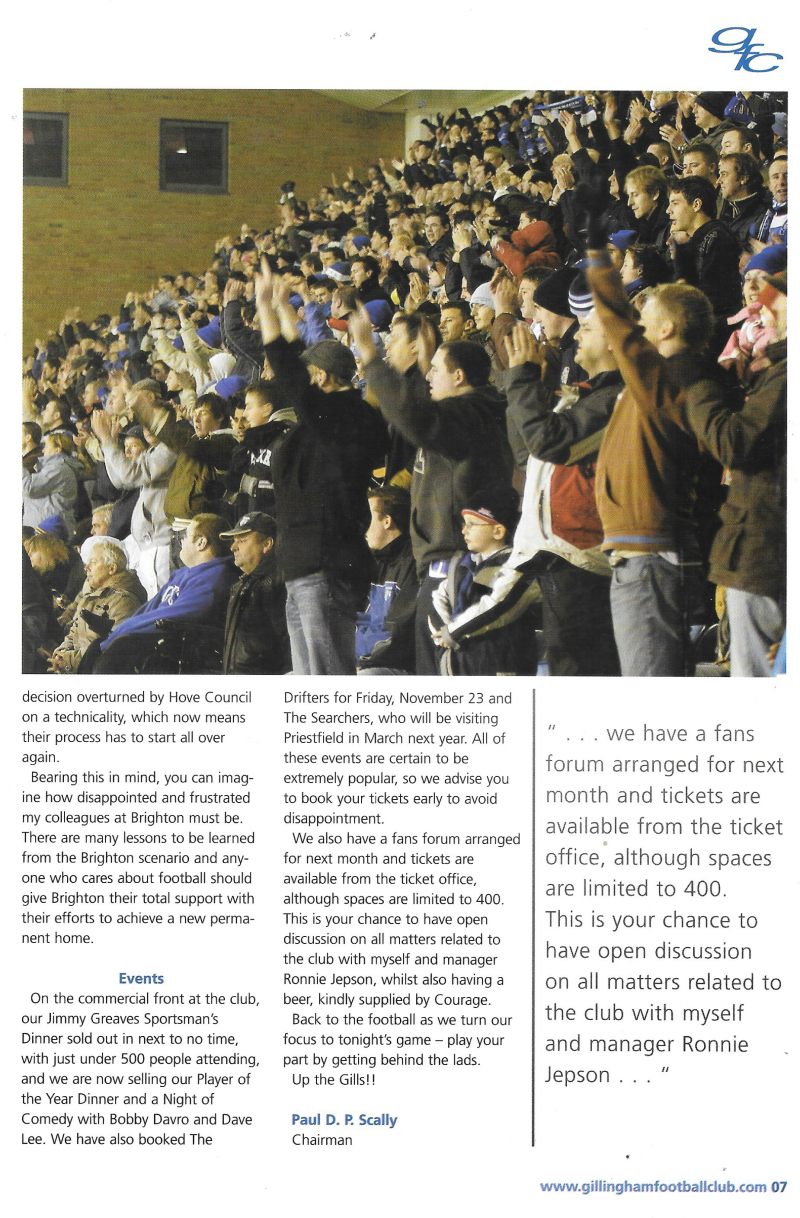 gfc

decision overturned by Hove Council on a technicality, which now means their process has to start all over again.

Bearing this in mind, you can imagine how disappointed and frustrated my colleagues at Brighton must be. There are many lessons to be learned from the Brighton scenario and anyone who cares about football should give Brighton their total support with their efforts to achieve a new permanent home.

Events

On the commercial front at the club, our Jimmy Greaves Sportsman's Dinner sold out in next to no time, with just under 500 people attending, and we are now selling our Player of the Year Dinner and a Night of Comedy with Bobby Davro and Dave Lee. We have also booked The Drifters for Friday, November 23 and The Searchers, who will be visiting Priestfield in March next year. All of these events are certain to be extremely popular, so we advise you to book your tickets early to avoid disappointment.

We also have a fans forum arranged for next month and tickets are available from the ticket office, although spaces are limited to 400. This is your chance to have open discussion on all matters related to the club with myself and manager Ronnie Jepson, whilst also having a beer, kindly supplied by Courage.

Back to the football as we turn our focus to tonight's game – play your part by getting behind the lads.

Up the Gills!!

Paul D. P. Scally
Chairman

" . . . we have a fans forum arranged for next month and tickets are available from the ticket office, although spaces are limited to 400. This is your chance to have open discussion on all matters related to the club with myself and manager Ronnie Jepson . . . "

www.gillinghamfootballclub.com 07